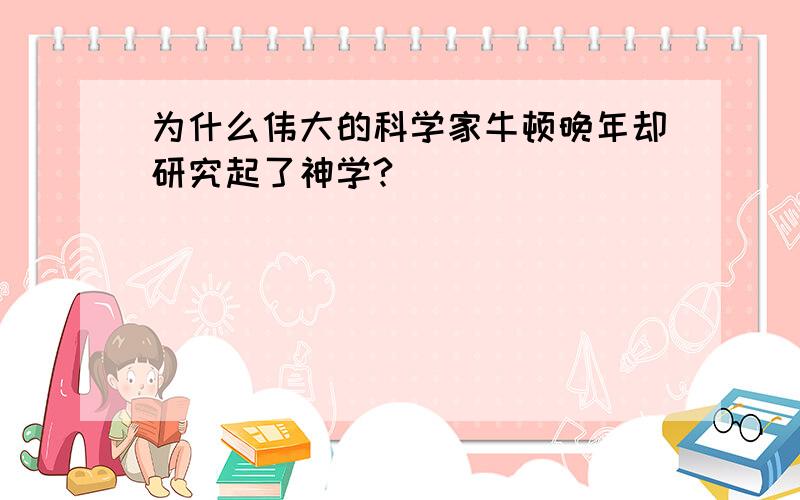 为什么伟大的科学家牛顿晚年却研究起了神学?